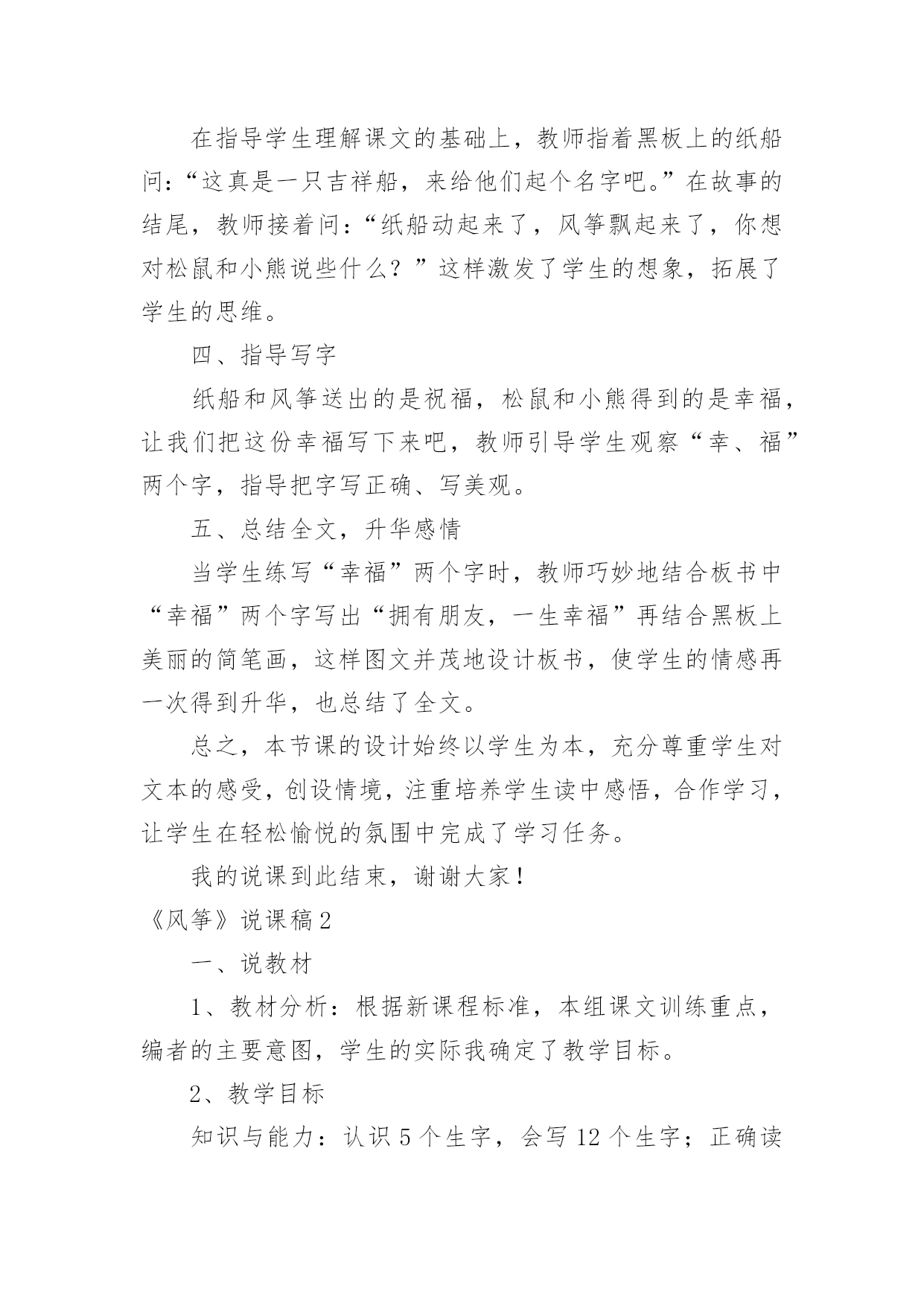 在指导学生理解课文的基础上，教师指着黑板上的纸船问：“这真是一只吉祥船，来给他们起个名字吧。”在故事的结尾，教师接着问：“纸船动起来了，风筝飘起来了，你想对松鼠和小熊说些什么？”这样激发了学生的想象，拓展了学生的思维。

四、指导写字

纸船和风筝送出的是祝福，松鼠和小熊得到的是幸福，让我们把这份幸福写下来吧，教师引导学生观察“幸、福”两个字，指导把字写正确、写美观。

五、总结全文，升华感情

当学生练写“幸福”两个字时，教师巧妙地结合板书中“幸福”两个字写出“拥有朋友，一生幸福”再结合黑板上美丽的简笔画，这样图文并茂地设计板书，使学生的情感再一次得到升华，也总结了全文。

总之，本节课的设计始终以学生为本，充分尊重学生对文本的感受，创设情境，注重培养学生读中感悟，合作学习，让学生在轻松愉悦的氛围中完成了学习任务。

我的说课到此结束，谢谢大家！

《风筝》说课稿2

一、说教材

1、教材分析：根据新课程标准，本组课文训练重点，编者的主要意图，学生的实际我确定了教学目标。

2、教学目标

知识与能力：认识5个生字，会写12个生字；正确读